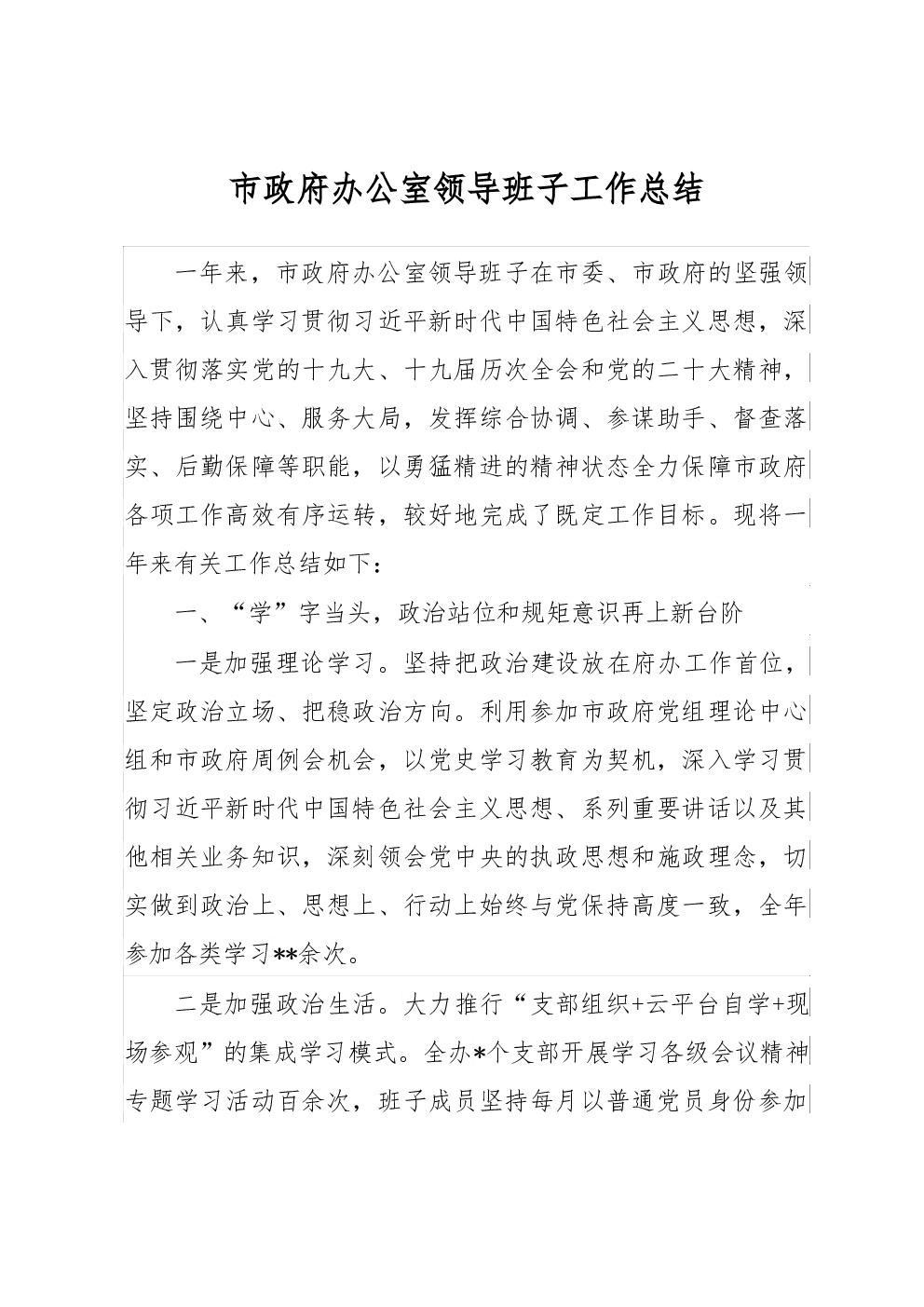 市政府办公室领导班子工作总结

一年来，市政府办公室领导班子在市委、市政府的坚强领导下，认真学习贯彻习近平新时代中国特色社会主义思想，深入贯彻落实党的十九大、十九届历次全会和党的二十大精神，坚持围绕中心、服务大局，发挥综合协调、参谋助手、督查落实、后勤保障等职能，以勇猛精进的精神状态全力保障市政府各项工作高效有序运转，较好地完成了既定工作目标。现将一年来有关工作总结如下：

一、“学”字当头，政治站位和规矩意识再上新台阶

一是加强理论学习。坚持把政治建设放在府办工作首位，坚定政治立场、把稳政治方向。利用参加市政府党组理论中心组和市政府周例会机会，以党史学习教育为契机，深入学习贯彻习近平新时代中国特色社会主义思想、系列重要讲话以及其他相关业务知识，深刻领会党中央的执政思想和施政理念，切实做到政治上、思想上、行动上始终与党保持高度一致，全年参加各类学习**余次。

二是加强政治生活。大力推行“支部组织+云平台自学+现场参观”的集成学习模式。全办*个支部开展学习各级会议精神专题学习活动百余次，班子成员坚持每月以普通党员身份参加